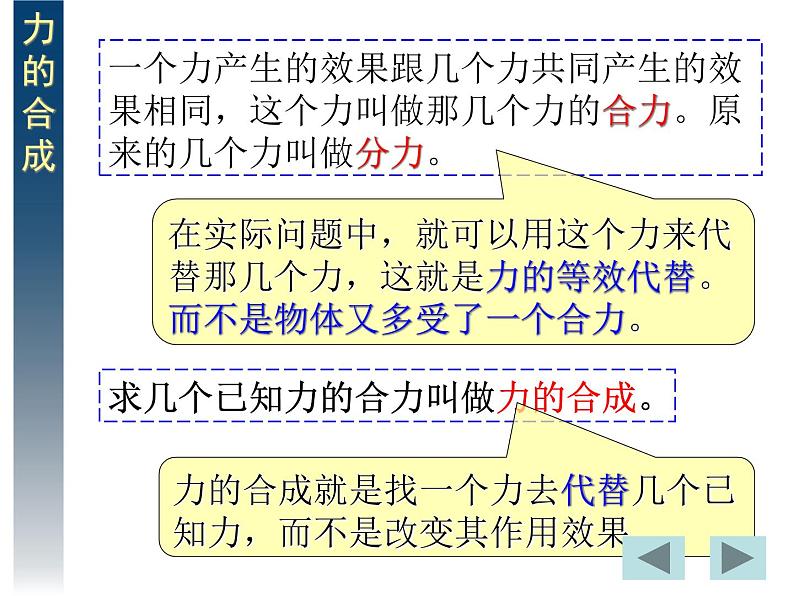 力的合成

一个力产生的效果跟几个力共同产生的效果相同，这个力叫做那几个力的合力。原来的几个力叫做分力。

在实际问题中，就可以用这个力来代替那几个力，这就是力的等效代替。而不是物体又多受了一个合力。

求几个已知力的合力叫做力的合成。

力的合成就是找一个力去代替几个已知力，而不是改变其作用效果